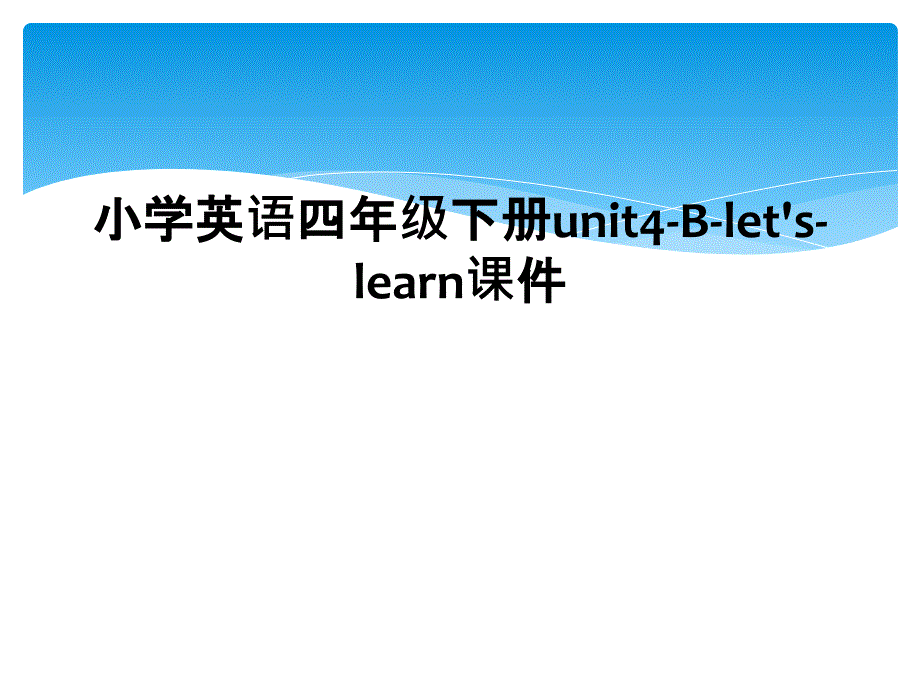 小学英语四年级下册unit4-B-let's-learn课件